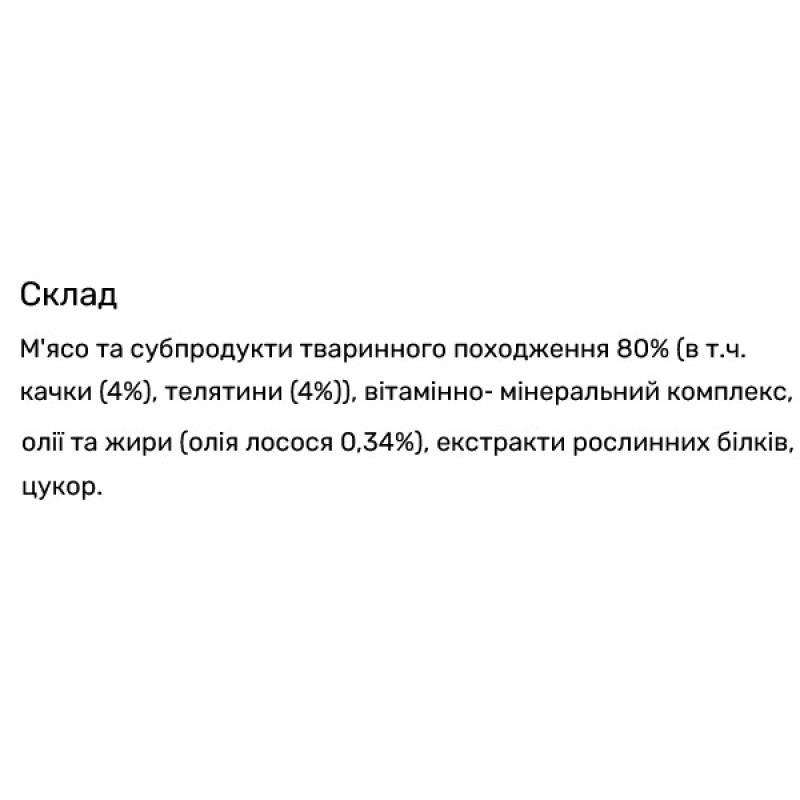 Склад

М'ясо та субпродукти тваринного походження 80% (в т.ч. качки (4%), телятини (4%)), вітамінно- мінеральний комплекс, олії та жири (олія лосося 0,34%), екстракти рослинних білків, цукор.